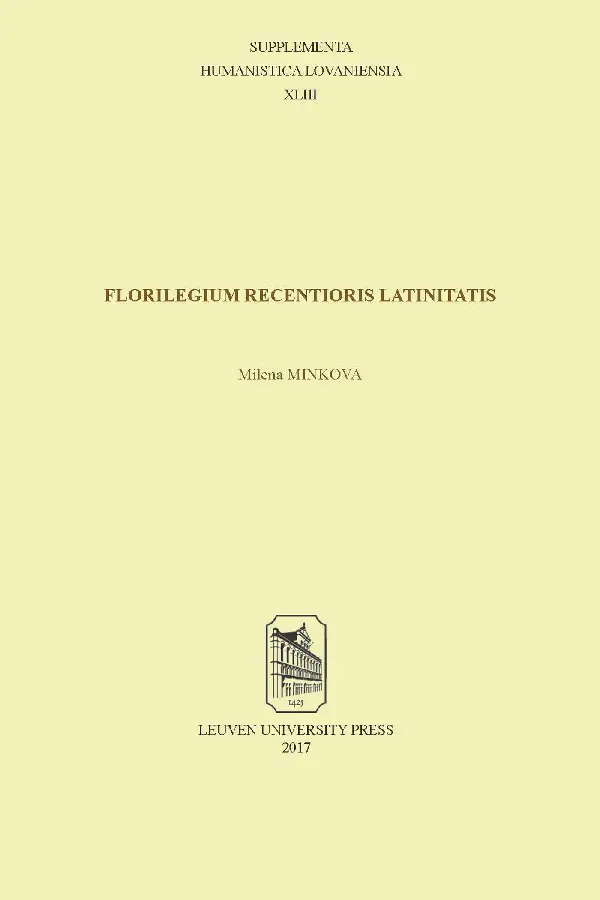 SUPPLEMENTA
HUMANISTICA LOVANIENSIA
XLIII

FLORILEGIUM RECENTIORIS LATINITATIS

Milena MINKOVA

1425

LEUVEN UNIVERSITY PRESS
2017